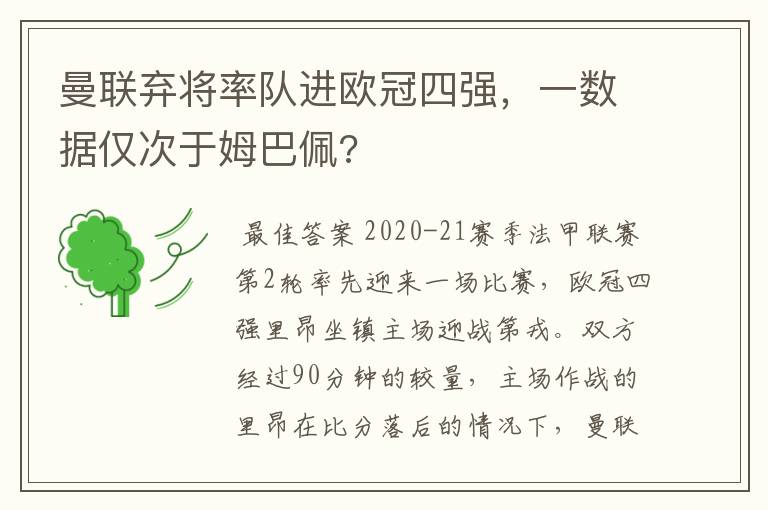 曼联弃将率队进欧冠四强，一数据仅次于姆巴佩？

最佳答案 2020-21赛季法甲联赛第2轮率先迎来一场比赛，欧冠四强里昂坐镇主场迎战第戎。双方经过90分钟的较量，主场作战的里昂在比分落后的情况下，曼联